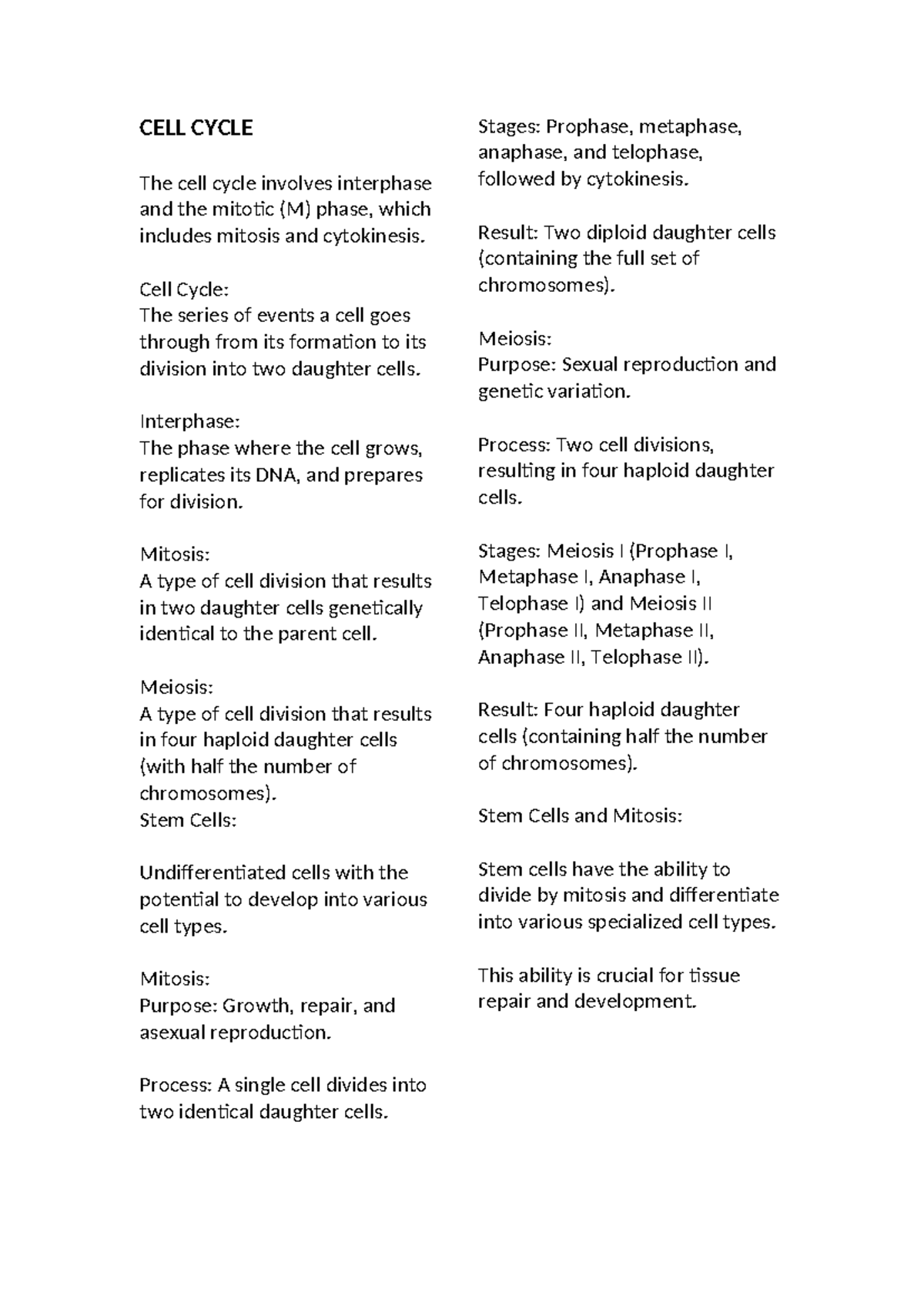 CELL CYCLE

The cell cycle involves interphase and the mitotic (M) phase, which includes mitosis and cytokinesis.

Cell Cycle:
The series of events a cell goes through from its formation to its division into two daughter cells.

Interphase:
The phase where the cell grows, replicates its DNA, and prepares for division.

Mitosis:
A type of cell division that results in two daughter cells genetically identical to the parent cell.

Meiosis:
A type of cell division that results in four haploid daughter cells (with half the number of chromosomes).
Stem Cells:

Undifferentiated cells with the potential to develop into various cell types.

Mitosis:
Purpose: Growth, repair, and asexual reproduction.

Process: A single cell divides into two identical daughter cells.

Stages: Prophase, metaphase, anaphase, and telophase, followed by cytokinesis.

Result: Two diploid daughter cells (containing the full set of chromosomes).

Meiosis:
Purpose: Sexual reproduction and genetic variation.

Process: Two cell divisions, resulting in four haploid daughter cells.

Stages: Meiosis I (Prophase I, Metaphase I, Anaphase I, Telophase I) and Meiosis II (Prophase II, Metaphase II, Anaphase II, Telophase II).

Result: Four haploid daughter cells (containing half the number of chromosomes).

Stem Cells and Mitosis:

Stem cells have the ability to divide by mitosis and differentiate into various specialized cell types.

This ability is crucial for tissue repair and development.